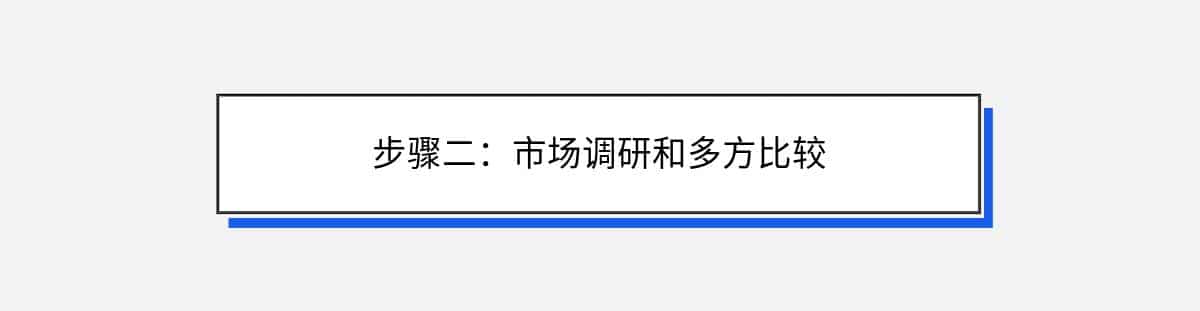 步骤二：市场调研和多方比较